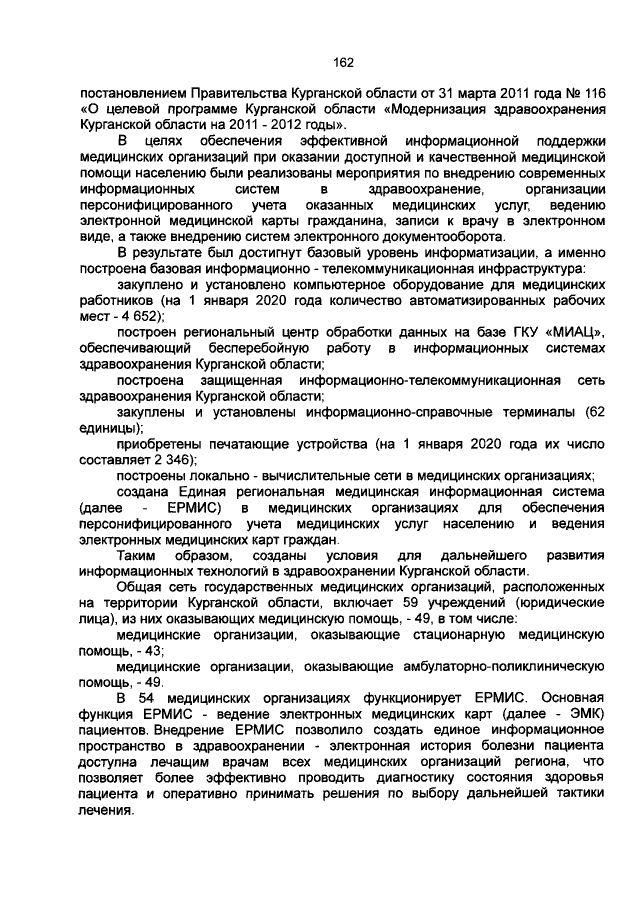 162

постановлением Правительства Курганской области от 31 марта 2011 года № 116 «О целевой программе Курганской области «Модернизация здравоохранения Курганской области на 2011 - 2012 годы».

В целях обеспечения эффективной информационной поддержки медицинских организаций при оказании доступной и качественной медицинской помощи населению были реализованы мероприятия по внедрению современных информационных систем в здравоохранение, организации персонифицированного учета оказанных медицинских услуг, ведению электронной медицинской карты гражданина, записи к врачу в электронном виде, а также внедрению систем электронного документооборота.

В результате был достигнут базовый уровень информатизации, а именно построена базовая информационно - телекоммуникационная инфраструктура:

закуплено и установлено компьютерное оборудование для медицинских работников (на 1 января 2020 года количество автоматизированных рабочих мест - 4 652);

построен региональный центр обработки данных на базе ГКУ «МИАЦ», обеспечивающий бесперебойную работу в информационных системах здравоохранения Курганской области;

построена защищенная информационно-телекоммуникационная сеть здравоохранения Курганской области;

закуплены и установлены информационно-справочные терминалы (62 единицы);

приобретены печатающие устройства (на 1 января 2020 года их число составляет 2 346);

построены локально - вычислительные сети в медицинских организациях;

создана Единая региональная медицинская информационная система (далее - ЕРМИС) в медицинских организациях для обеспечения персонифицированного учета медицинских услуг населению и ведения электронных медицинских карт граждан.

Таким образом, созданы условия для дальнейшего развития информационных технологий в здравоохранении Курганской области.

Общая сеть государственных медицинских организаций, расположенных на территории Курганской области, включает 59 учреждений (юридические лица), из них оказывающих медицинскую помощь, - 49, в том числе:

медицинские организации, оказывающие стационарную медицинскую помощь, - 43;

медицинские организации, оказывающие амбулаторно-поликлиническую помощь, - 49.

В 54 медицинских организациях функционирует ЕРМИС. Основная функция ЕРМИС - ведение электронных медицинских карт (далее - ЭМК) пациентов. Внедрение ЕРМИС позволило создать единое информационное пространство в здравоохранении - электронная история болезни пациента доступна лечащим врачам всех медицинских организаций региона, что позволяет более эффективно проводить диагностику состояния здоровья пациента и оперативно принимать решения по выбору дальнейшей тактики лечения.